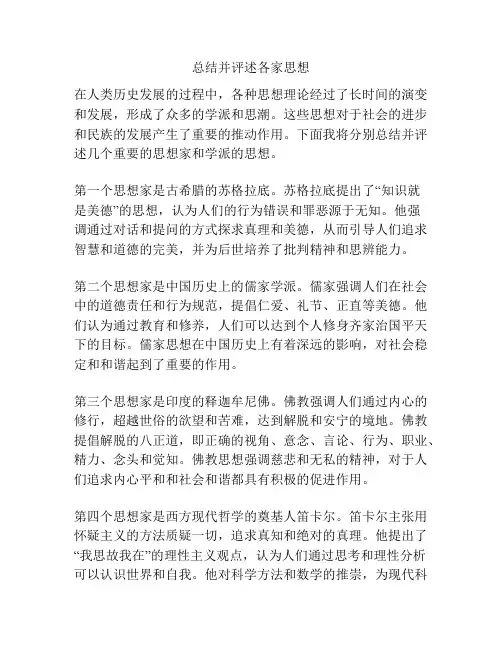 总结并评述各家思想

在人类历史发展的过程中，各种思想理论经过了长时间的演变和发展，形成了众多的学派和思潮。这些思想对于社会的进步和民族的发展产生了重要的推动作用。下面我将分别总结并评述几个重要的思想家和学派的思想。

第一个思想家是古希腊的苏格拉底。苏格拉底提出了“知识就是美德”的思想，认为人们的行为错误和罪恶源于无知。他强调通过对话和提问的方式探求真理和美德，从而引导人们追求智慧和道德的完美，并为后世培养了批判精神和思辨能力。

第二个思想家是中国历史上的儒家学派。儒家强调人们在社会中的道德责任和行为规范，提倡仁爱、礼节、正直等美德。他们认为通过教育和修养，人们可以达到个人修身齐家治国平天下的目标。儒家思想在中国历史上有着深远的影响，对社会稳定和和谐起到了重要的作用。

第三个思想家是印度的释迦牟尼佛。佛教强调人们通过内心的修行，超越世俗的欲望和苦难，达到解脱和安宁的境地。佛教提倡解脱的八正道，即正确的视角、意念、言论、行为、职业、精力、念头和觉知。佛教思想强调慈悲和无私的精神，对于人们追求内心平和和社会和谐都具有积极的促进作用。

第四个思想家是西方现代哲学的奠基人笛卡尔。笛卡尔主张用怀疑主义的方法质疑一切，追求真知和绝对的真理。他提出了“我思故我在”的理性主义观点，认为人们通过思考和理性分析可以认识世界和自我。他对科学方法和数学的推崇，为现代科